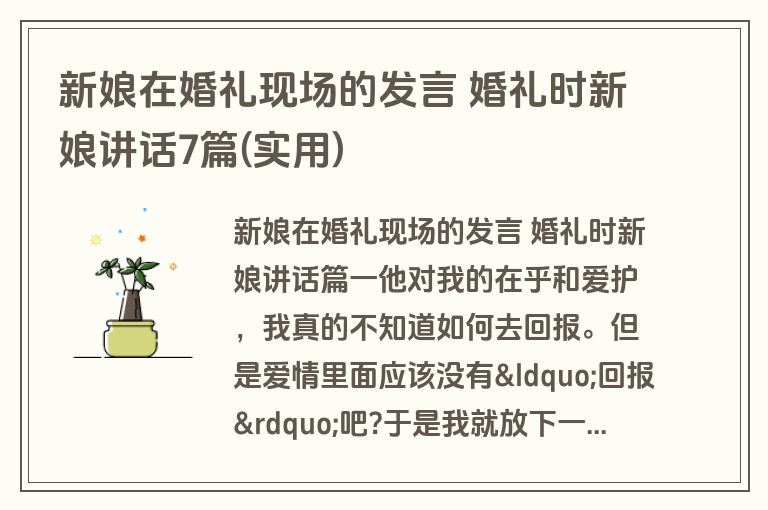 新娘在婚礼现场的发言 婚礼时新娘讲话7篇(实用)

新娘在婚礼现场的发言 婚礼时新娘讲话篇一他对我的在乎和爱护，我真的不知道如何去回报。但是爱情里面应该没有&ldquo;回报&rdquo;吧?于是我就放下一...